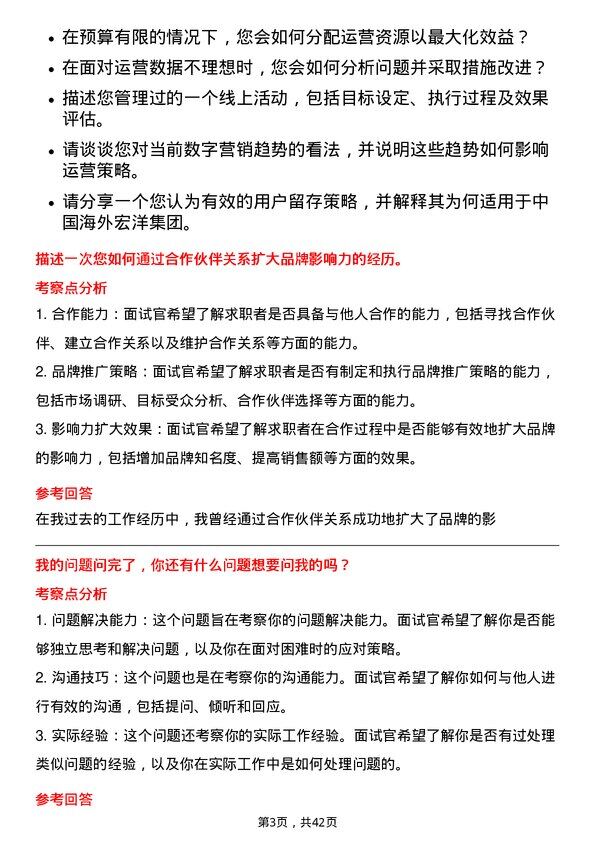 • 在预算有限的情况下，您会如何分配运营资源以最大化效益？

• 在面对运营数据不理想时，您会如何分析问题并采取措施改进？

• 描述您管理过的一个线上活动，包括目标设定、执行过程及效果评估。

• 请谈谈您对当前数字营销趋势的看法，并说明这些趋势如何影响运营策略。

• 请分享一个您认为有效的用户留存策略，并解释其为何适用于中国海外宏洋集团。

描述一次您如何通过合作伙伴关系扩大品牌影响力的经历。

考察点分析

1. 合作能力：面试官希望了解求职者是否具备与他人合作的能力，包括寻找合作伙伴、建立合作关系以及维护合作关系等方面的能力。

2. 品牌推广策略：面试官希望了解求职者是否有制定和执行品牌推广策略的能力，包括市场调研、目标受众分析、合作伙伴选择等方面的能力。

3. 影响力扩大效果：面试官希望了解求职者在合作过程中是否能够有效地扩大品牌的影响力，包括增加品牌知名度、提高销售额等方面的效果。

参考回答

在我过去的工作经历中，我曾经通过合作伙伴关系成功地扩大了品牌的影

我的问题问完了，你还有什么问题想要问我的吗？

考察点分析

1. 问题解决能力：这个问题旨在考察你的问题解决能力。面试官希望了解你是否能够独立思考和解决问题，以及你在面对困难时的应对策略。

2. 沟通技巧：这个问题也是在考察你的沟通能力。面试官希望了解你如何与他人进行有效的沟通，包括提问、倾听和回应。

3. 实际经验：这个问题还考察你的实际工作经验。面试官希望了解你是否有过处理类似问题的经验，以及你在实际工作中是如何处理问题的。

参考回答

第3页，共42页